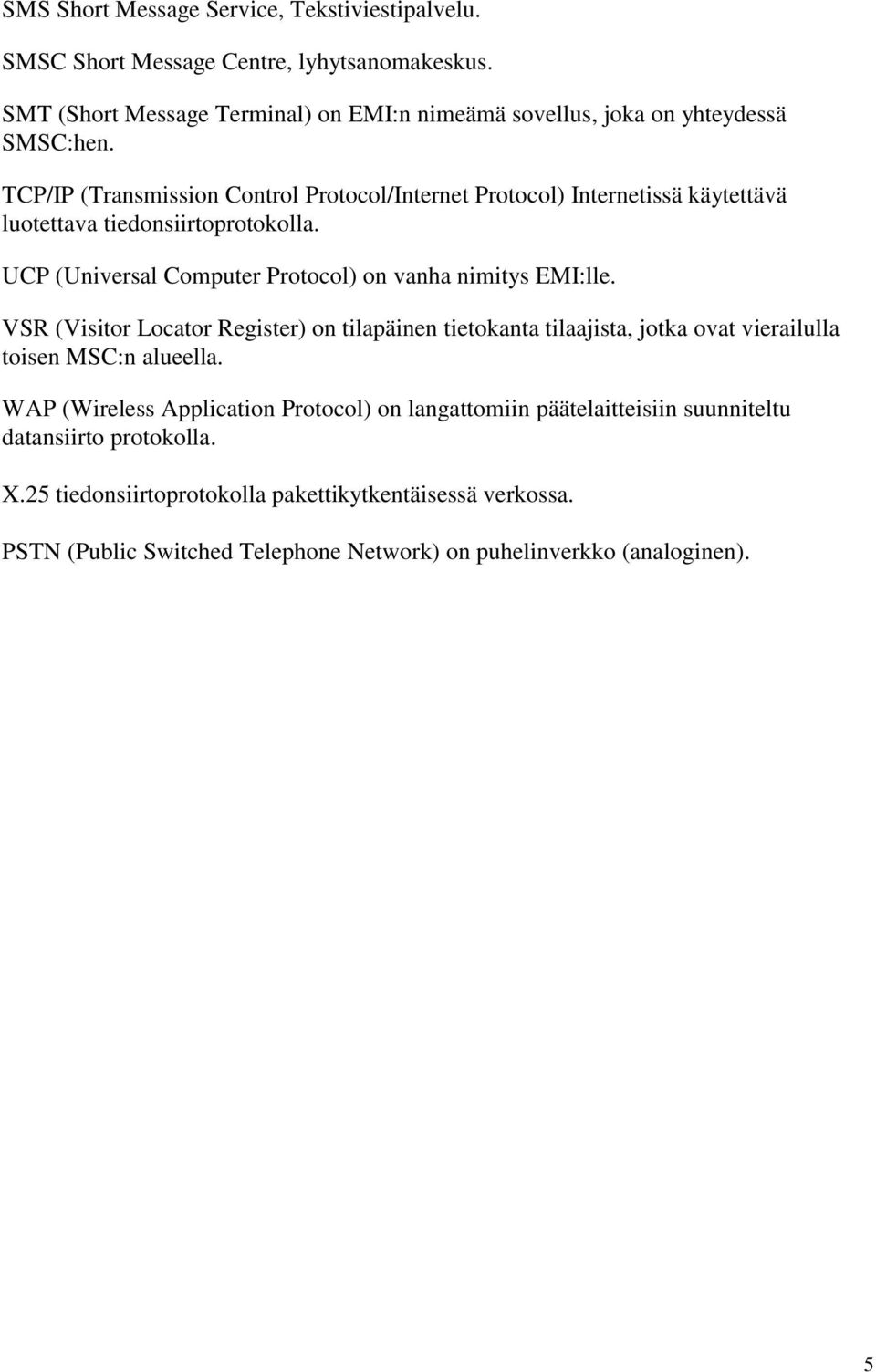 SMS Short Message Service, Tekstiviestipalvelu.

SMSC Short Message Centre, lyhytsanomakeskus.

SMT (Short Message Terminal) on EMI:n nimeämä sovellus, joka on yhteydessä SMSC:hen.

TCP/IP (Transmission Control Protocol/Internet Protocol) Internetissä käytettävä luotettava tiedonsiirtoprotokolla.

UCP (Universal Computer Protocol) on vanha nimitys EMI:lle.

VSR (Visitor Locator Register) on tilapäinen tietokanta tilaajista, jotka ovat vierailulla toisen MSC:n alueella.

WAP (Wireless Application Protocol) on langattomiin päätelaitteisiin suunniteltu datansiirto protokolla.

X.25 tiedonsiirtoprotokolla pakettikytkentäisessä verkossa.

PSTN (Public Switched Telephone Network) on puhelinverkko (analoginen).

5